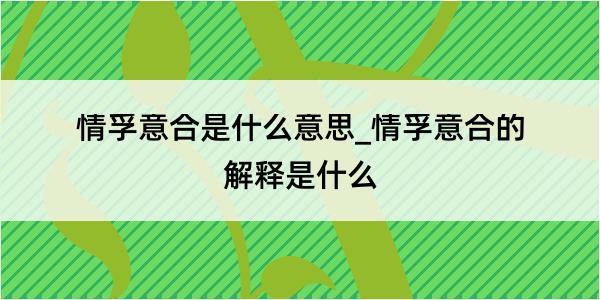 情孚意合是什么意思_情孚意合的解释是什么